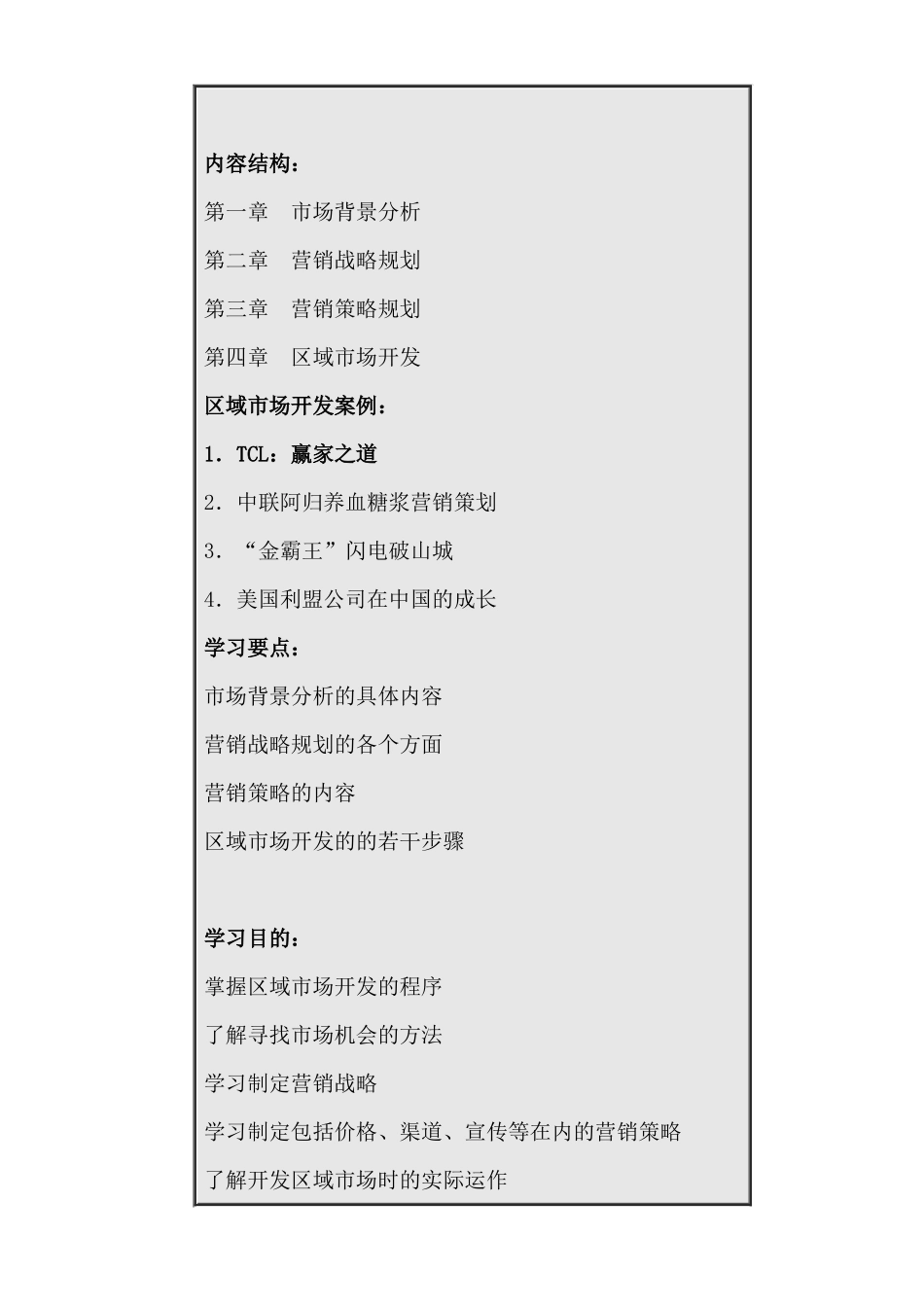 内容结构：

第一章　市场背景分析

第二章　营销战略规划

第三章　营销策略规划

第四章　区域市场开发

区域市场开发案例：

1．TCL：赢家之道

2．中联阿归养血糖浆营销策划

3．“金霸王”闪电破山城

4．美国利盟公司在中国的成长

学习要点：

市场背景分析的具体内容

营销战略规划的各个方面

营销策略的内容

区域市场开发的的若干步骤

学习目的：

掌握区域市场开发的程序

了解寻找市场机会的方法

学习制定营销战略

学习制定包括价格、渠道、宣传等在内的营销策略

了解开发区域市场时的实际运作